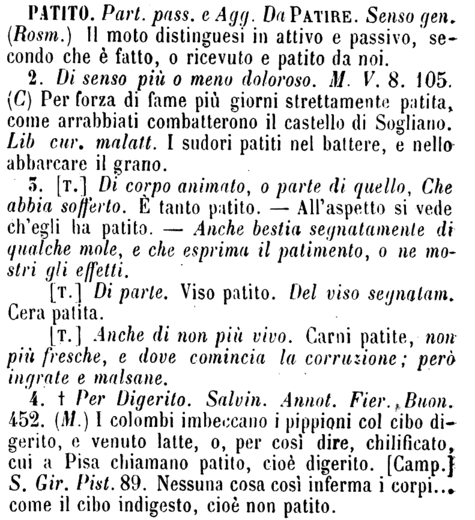 PATITO. Part. pass. e Agg. Da PATIRE. Senso gen. (Rosm.) Il moto distinguesi in attivo e passivo, secondo che è fatto, o ricevuto e patito da noi.

2. Di senso più o meno doloroso. M. V. 8. 105. (C) Per forza di fame più giorni strettamente patita, come arrabbiati combatterono il castello di Sogliano. Lib cur. malatt. I sudori patiti nel battere, e nello abbarcare il grano.

3. [T.] Di corpo animato, o parte di quello, Che abbia sofferto. È tanto patito. — All'aspetto si vede ch'egli ha patito. — Anche bestia segnatamente di qualche mole, e che esprima il patimento, o ne mostri gli effetti.

[T.] Di parte. Viso patito. Del viso segnatam. Cera patita.

[T.] Anche di non più vivo. Carni patite, non più fresche, e dove comincia la corruzione; però ingrate e malsane.

4. † Per Digerito. Salvin. Annot. Fier. Buon. 452. (M.) I colombi imbeccano i pippioni col cibo digerito, e venuto latte, o, per così dire, chilificato, cui a Pisa chiamano patito, cioè digerito. [Camp.] S. Gir. Pist. 89. Nessuna cosa così inferma i corpi... come il cibo indigesto, cioè non patito.